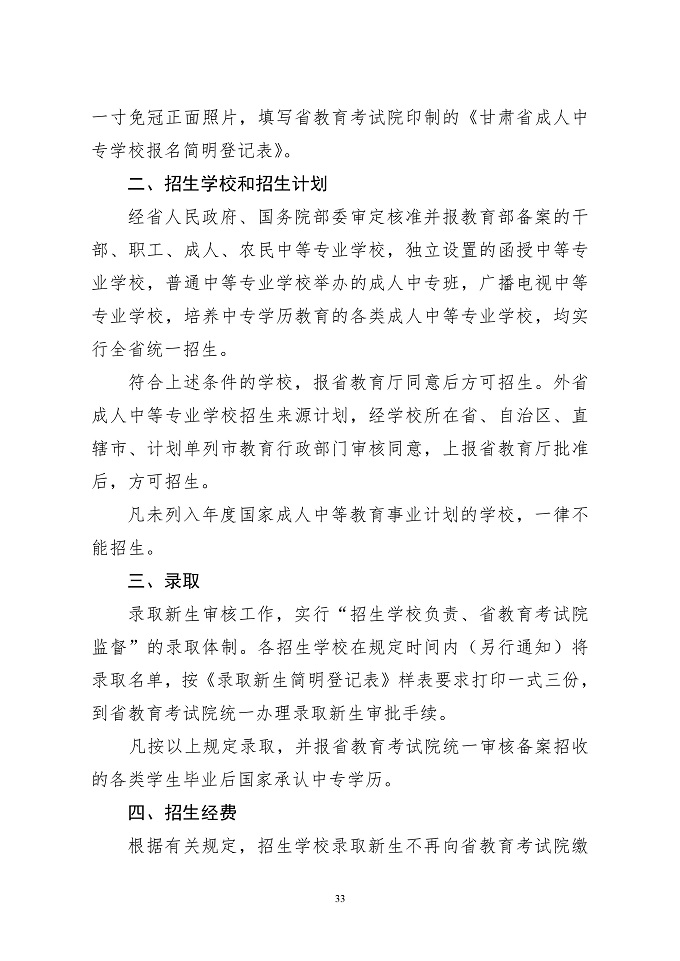 一寸免冠正面照片，填写省教育考试院印制的《甘肃省成人中专学校报名简明登记表》。

二、招生学校和招生计划

经省人民政府、国务院部委审定核准并报教育部备案的干部、职工、成人、农民中等专业学校，独立设置的函授中等专业学校，普通中等专业学校举办的成人中专班，广播电视中等专业学校，培养中专学历教育的各类成人中等专业学校，均实行全省统一招生。

符合上述条件的学校，报省教育厅同意后方可招生。外省成人中等专业学校招生来源计划，经学校所在省、自治区、直辖市、计划单列市教育行政部门审核同意，上报省教育厅批准后，方可招生。

凡未列入年度国家成人中等教育事业计划的学校，一律不能招生。

三、录取

录取新生审核工作，实行“招生学校负责、省教育考试院监督”的录取体制。各招生学校在规定时间内（另行通知）将录取名单，按《录取新生简明登记表》样表要求打印一式三份，到省教育考试院统一办理录取新生审批手续。

凡按以上规定录取，并报省教育考试院统一审核备案招收的各类学生毕业后国家承认中专学历。

四、招生经费

根据有关规定，招生学校录取新生不再向省教育考试院缴

33